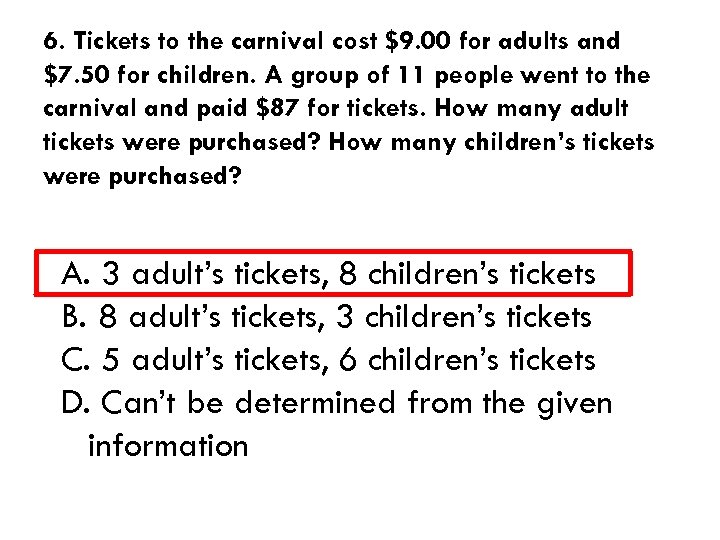 6. Tickets to the carnival cost \$9.00 for adults and \$7.50 for children. A group of 11 people went to the carnival and paid \$87 for tickets. How many adult tickets were purchased? How many children's tickets were purchased?

A. 3 adult's tickets, 8 children's tickets
B. 8 adult's tickets, 3 children's tickets
C. 5 adult's tickets, 6 children's tickets
D. Can't be determined from the given information